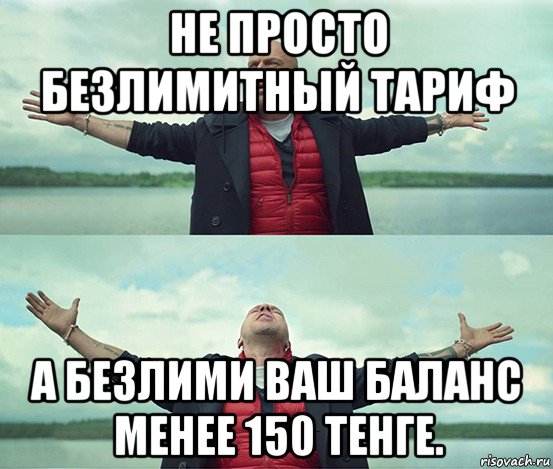 НЕ ПРОСТО БЕЗЛИМИТНЫЙ ТАРИФ

А БЕЗЛИМИ ВАШ БАЛАНС МЕНЕЕ 150 ТЕНГЕ.

risovach.ru